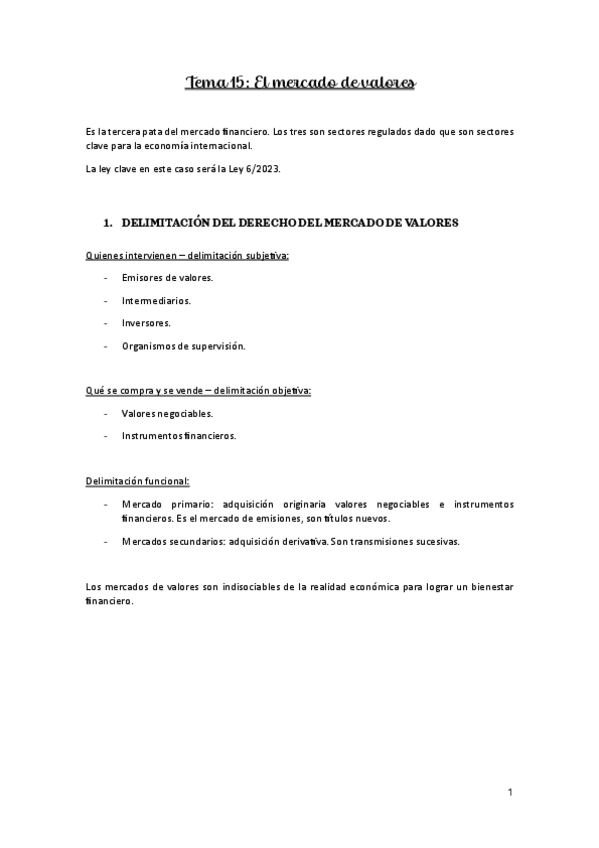 Tema 15: El mercado de valores

Es la tercera pata del mercado financiero. Los tres son sectores regulados dado que son sectores clave para la economía internacional.

La ley clave en este caso será la Ley 6/2023.

1. DELIMITACIÓN DEL DERECHO DEL MERCADO DE VALORES

Quienes intervienen – delimitación subjetiva:

- Emisores de valores.
- Intermediarios.
- Inversores.
- Organismos de supervisión.

Qué se compra y se vende – delimitación objetiva:

- Valores negociables.
- Instrumentos financieros.

Delimitación funcional:

- Mercado primario: adquisición originaria valores negociables e instrumentos financieros. Es el mercado de emisiones, son títulos nuevos.
- Mercados secundarios: adquisición derivativa. Son transmisiones sucesivas.

Los mercados de valores son indisociables de la realidad económica para lograr un bienestar financiero.

1